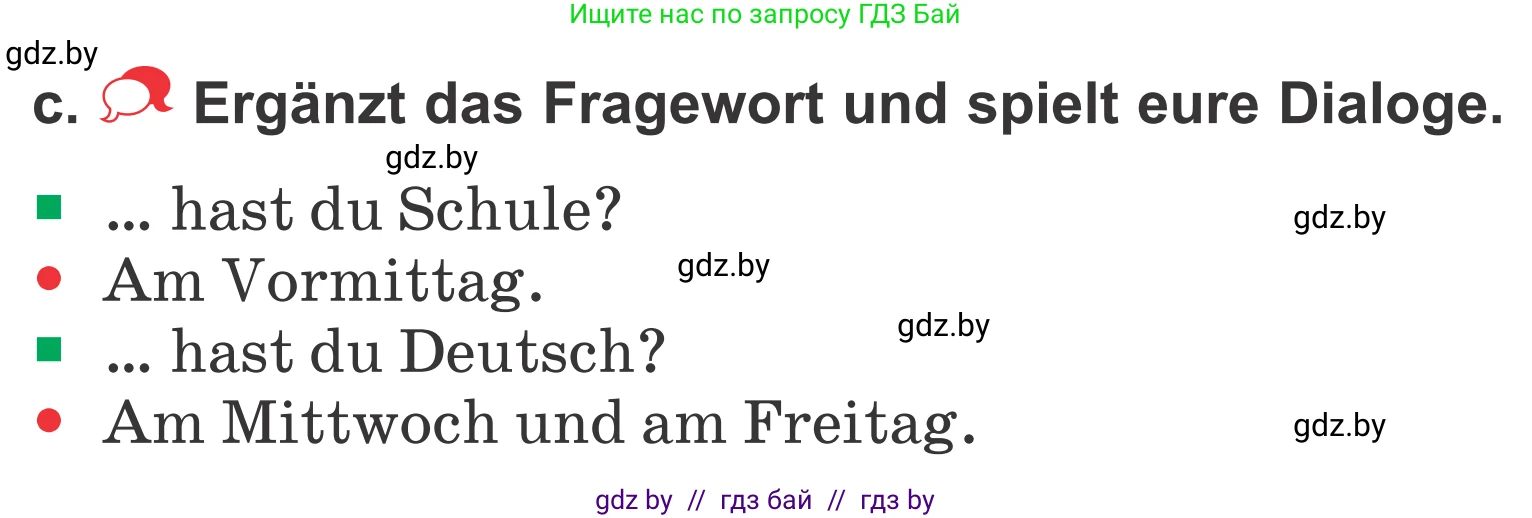 Ищите нас по запросу ГДЗ Бай

gdz.by

c. Ergänzt das Fragewort und spielt eure Dialoge.

gdz.by

■ ... hast du Schule?

gdz.by

● Am Vormittag.

gdz.by

■ ... hast du Deutsch?

gdz.by

● Am Mittwoch und am Freitag.

gdz.by

gdz by // гдз бай // гдз by